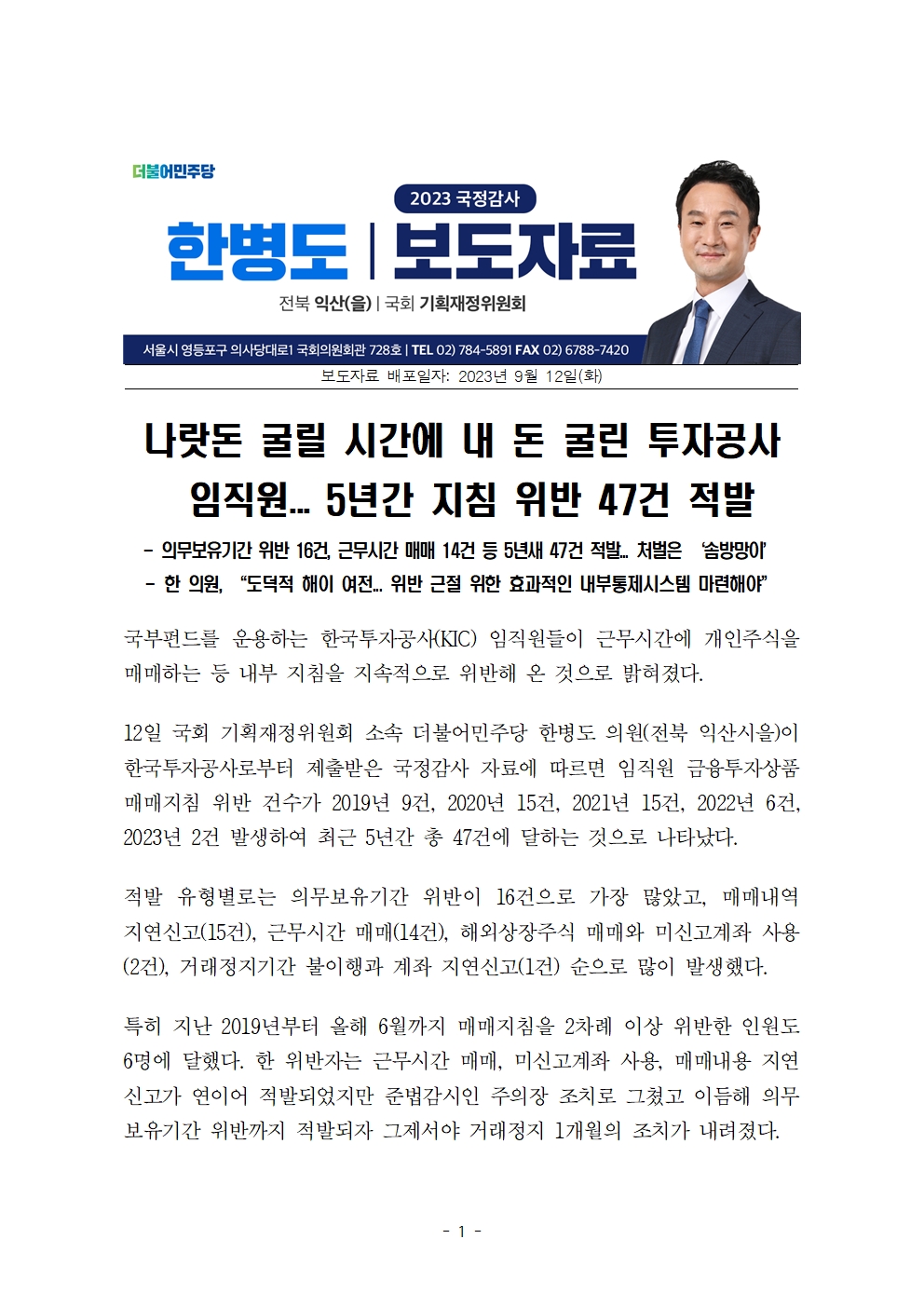 더불어민주당

2023 국정감사

한병도 | 보도자료

전북 익산(을) | 국회 기획재정위원회

서울시 영등포구 의사당대로1 국회의원회관 728호 | TEL 02) 784-5891 FAX 02) 6788-7420

보도자료 배포일자: 2023년 9월 12일(화)

나랏돈 굴릴 시간에 내 돈 굴린 투자공사 임직원… 5년간 지침 위반 47건 적발

- 의무보유기간 위반 16건, 근무시간 매매 14건 등 5년새 47건 적발… 처벌은 '솜방망이'
- 한 의원, "도덕적 해이 여전… 위반 근절 위한 효과적인 내부통제시스템 마련해야"

국부펀드를 운용하는 한국투자공사(KIC) 임직원들이 근무시간에 개인주식을 매매하는 등 내부 지침을 지속적으로 위반해 온 것으로 밝혀졌다.

12일 국회 기획재정위원회 소속 더불어민주당 한병도 의원(전북 익산시을)이 한국투자공사로부터 제출받은 국정감사 자료에 따르면 임직원 금융투자상품 매매지침 위반 건수가 2019년 9건, 2020년 15건, 2021년 15건, 2022년 6건, 2023년 2건 발생하여 최근 5년간 총 47건에 달하는 것으로 나타났다.

적발 유형별로는 의무보유기간 위반이 16건으로 가장 많았고, 매매내역 지연신고(15건), 근무시간 매매(14건), 해외상장주식 매매와 미신고계좌 사용(2건), 거래정지기간 불이행과 계좌 지연신고(1건) 순으로 많이 발생했다.

특히 지난 2019년부터 올해 6월까지 매매지침을 2차례 이상 위반한 인원도 6명에 달했다. 한 위반자는 근무시간 매매, 미신고계좌 사용, 매매내용 지연신고가 연이어 적발되었지만 준법감시인 주의장 조치로 그쳤고 이듬해 의무보유기간 위반까지 적발되자 그제서야 거래정지 1개월의 조치가 내려졌다.

- 1 -